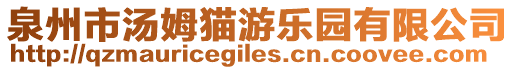 泉州市汤姆猫游乐园有限公司
http://qzmauricegiles.cn.coovee.com